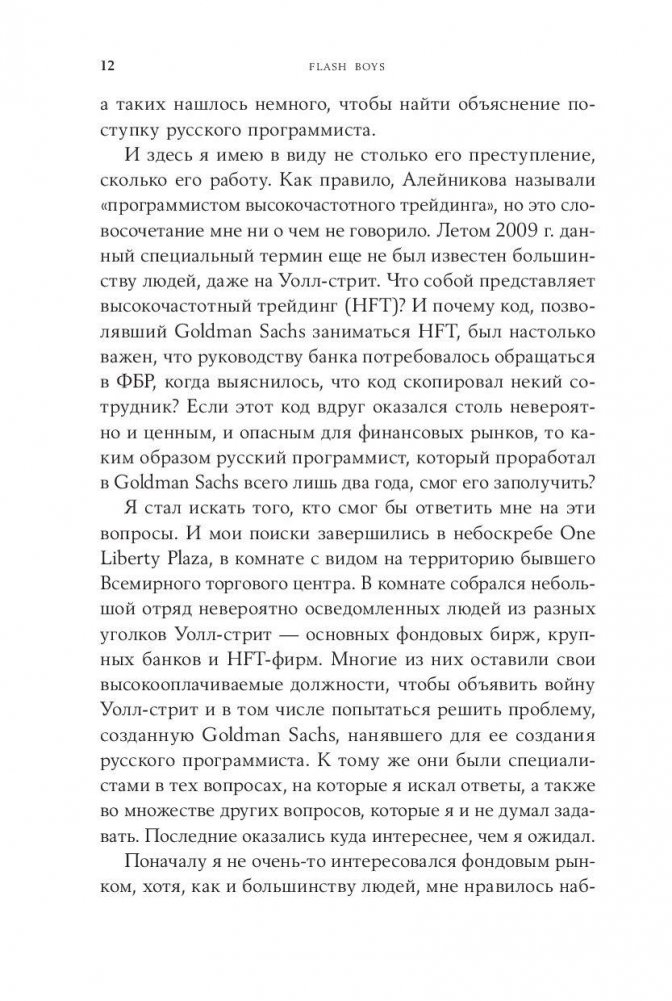 12 FLASH BOYS

а таких нашлось немного, чтобы найти объяснение поступку русского программиста.

И здесь я имею в виду не столько его преступление, сколько его работу. Как правило, Алейникова называли «программистом высокочастотного трейдинга», но это словосочетание мне ни о чем не говорило. Летом 2009 г. данный специальный термин еще не был известен большинству людей, даже на Уолл-стрит. Что собой представляет высокочастотный трейдинг (HFT)? И почему код, позволявший Goldman Sachs заниматься HFT, был настолько важен, что руководству банка потребовалось обращаться в ФБР, когда выяснилось, что код скопировал некий сотрудник? Если этот код вдруг оказался столь невероятно и ценным, и опасным для финансовых рынков, то каким образом русский программист, который проработал в Goldman Sachs всего лишь два года, смог его заполучить?

Я стал искать того, кто смог бы ответить мне на эти вопросы. И мои поиски завершились в небоскребе One Liberty Plaza, в комнате с видом на территорию бывшего Всемирного торгового центра. В комнате собрался небольшой отряд невероятно осведомленных людей из разных уголков Уолл-стрит — основных фондовых бирж, крупных банков и HFT-фирм. Многие из них оставили свои высокооплачиваемые должности, чтобы объявить войну Уолл-стрит и в том числе попытаться решить проблему, созданную Goldman Sachs, нанявшего для ее создания русского программиста. К тому же они были специалистами в тех вопросах, на которые я искал ответы, а также во множестве других вопросов, которые я и не думал задавать. Последние оказались куда интереснее, чем я ожидал.

Поначалу я не очень-то интересовался фондовым рынком, хотя, как и большинству людей, мне нравилось наб-